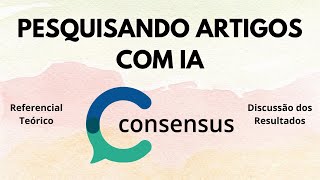 PESQUISANDO ARTIGOS COM IA

Referencial Teórico

consensus

Discussão dos Resultados